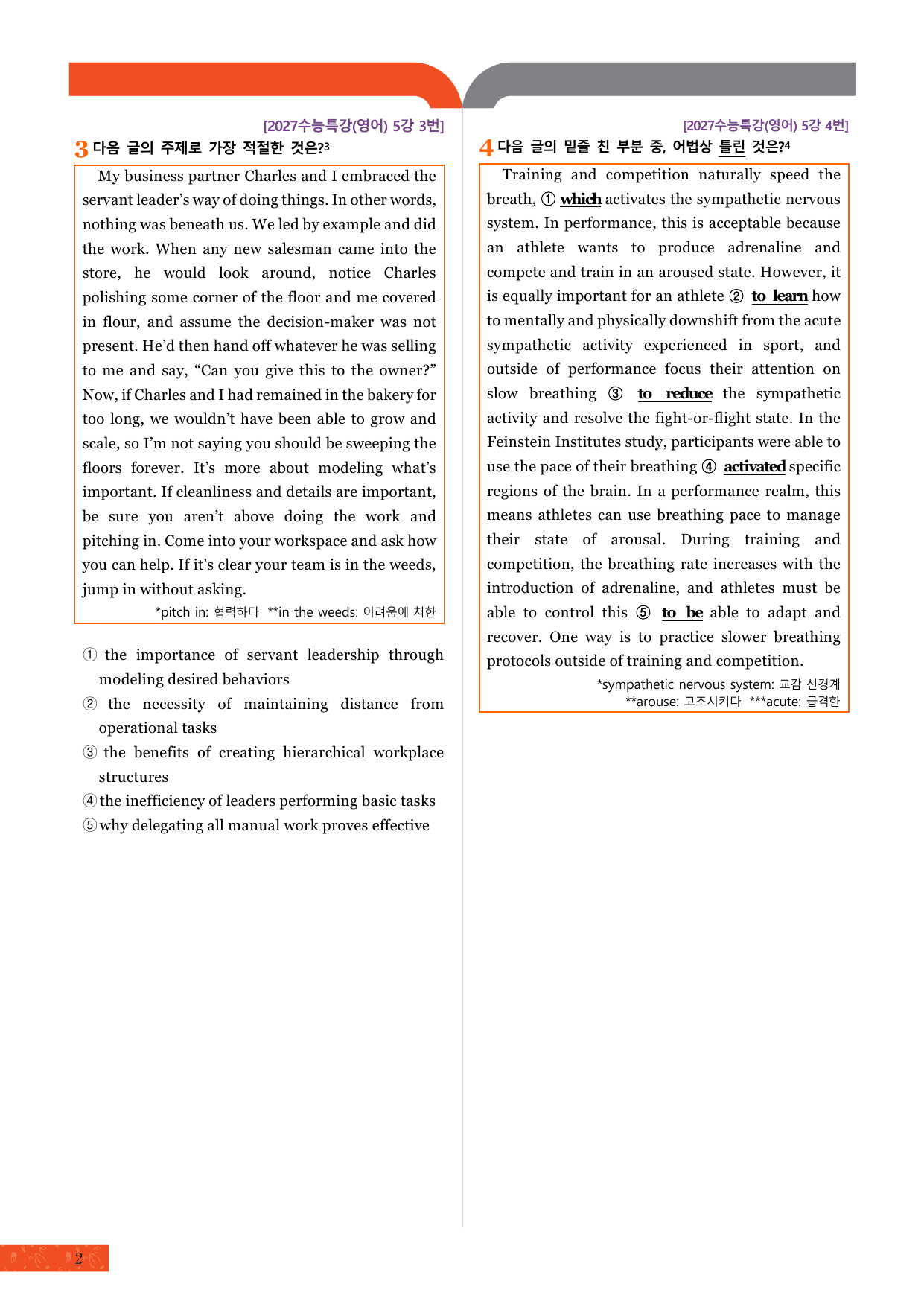 [2027수능특강(영어) 5강 3번]

3 다음 글의 주제로 가장 적절한 것은?$^{3}$

My business partner Charles and I embraced the servant leader's way of doing things. In other words, nothing was beneath us. We led by example and did the work. When any new salesman came into the store, he would look around, notice Charles polishing some corner of the floor and me covered in flour, and assume the decision-maker was not present. He'd then hand off whatever he was selling to me and say, "Can you give this to the owner?" Now, if Charles and I had remained in the bakery for too long, we wouldn't have been able to grow and scale, so I'm not saying you should be sweeping the floors forever. It's more about modeling what's important. If cleanliness and details are important, be sure you aren't above doing the work and pitching in. Come into your workspace and ask how you can help. If it's clear your team is in the weeds, jump in without asking.

*pitch in: 협력하다 **in the weeds: 어려움에 처한

① the importance of servant leadership through modeling desired behaviors
② the necessity of maintaining distance from operational tasks
③ the benefits of creating hierarchical workplace structures
④ the inefficiency of leaders performing basic tasks
⑤ why delegating all manual work proves effective

[2027수능특강(영어) 5강 4번]

4 다음 글의 밑줄 친 부분 중, 어법상 틀린 것은?$^{4}$

Training and competition naturally speed the breath, ① which activates the sympathetic nervous system. In performance, this is acceptable because an athlete wants to produce adrenaline and compete and train in an aroused state. However, it is equally important for an athlete ② to learn how to mentally and physically downshift from the acute sympathetic activity experienced in sport, and outside of performance focus their attention on slow breathing ③ to reduce the sympathetic activity and resolve the fight-or-flight state. In the Feinstein Institutes study, participants were able to use the pace of their breathing ④ activated specific regions of the brain. In a performance realm, this means athletes can use breathing pace to manage their state of arousal. During training and competition, the breathing rate increases with the introduction of adrenaline, and athletes must be able to control this ⑤ to be able to adapt and recover. One way is to practice slower breathing protocols outside of training and competition.

*sympathetic nervous system: 교감 신경계
**arouse: 고조시키다 ***acute: 급격한

2